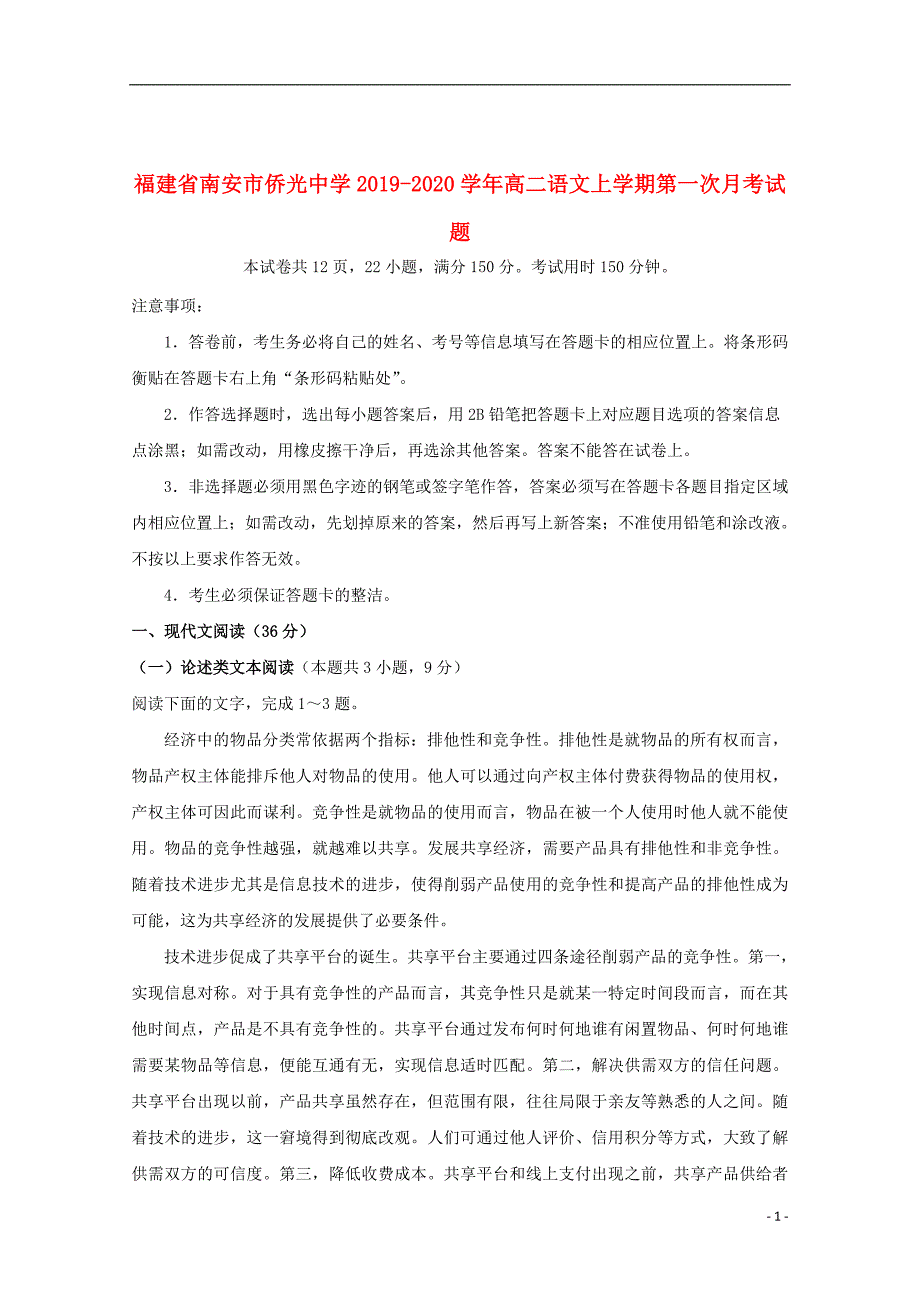 福建省南安市侨光中学2019-2020学年高二语文上学期第一次月考试题

本试卷共12页，22小题，满分150分。考试用时150分钟。

注意事项：

1．答卷前，考生务必将自己的姓名、考号等信息填写在答题卡的相应位置上。将条形码衡贴在答题卡右上角“条形码粘贴处”。

2．作答选择题时，选出每小题答案后，用2B铅笔把答题卡上对应题目选项的答案信息点涂黑；如需改动，用橡皮擦干净后，再选涂其他答案。答案不能答在试卷上。

3．非选择题必须用黑色字迹的钢笔或签字笔作答，答案必须写在答题卡各题目指定区域内相应位置上；如需改动，先划掉原来的答案，然后再写上新答案；不准使用铅笔和涂改液。不按以上要求作答无效。

4．考生必须保证答题卡的整洁。

一、现代文阅读（36分）

（一）论述类文本阅读（本题共3小题，9分）

阅读下面的文字，完成1～3题。

经济中的物品分类常依据两个指标：排他性和竞争性。排他性是就物品的所有权而言，物品产权主体能排斥他人对物品的使用。他人可以通过向产权主体付费获得物品的使用权，产权主体可因此而谋利。竞争性是就物品的使用而言，物品在被一个人使用时他人就不能使用。物品的竞争性越强，就越难以共享。发展共享经济，需要产品具有排他性和非竞争性。随着技术进步尤其是信息技术的进步，使得削弱产品使用的竞争性和提高产品的排他性成为可能，这为共享经济的发展提供了必要条件。

技术进步促成了共享平台的诞生。共享平台主要通过四条途径削弱产品的竞争性。第一，实现信息对称。对于具有竞争性的产品而言，其竞争性只是就某一特定时间段而言，而在其他时间点，产品是不具有竞争性的。共享平台通过发布何时何地谁有闲置物品、何时何地谁需要某物品等信息，便能互通有无，实现信息适时匹配。第二，解决供需双方的信任问题。共享平台出现以前，产品共享虽然存在，但范围有限，往往局限于亲友等熟悉的人之间。随着技术的进步，这一窘境得到彻底改观。人们可通过他人评价、信用积分等方式，大致了解供需双方的可信度。第三，降低收费成本。共享平台和线上支付出现之前，共享产品供给者

- 1 -